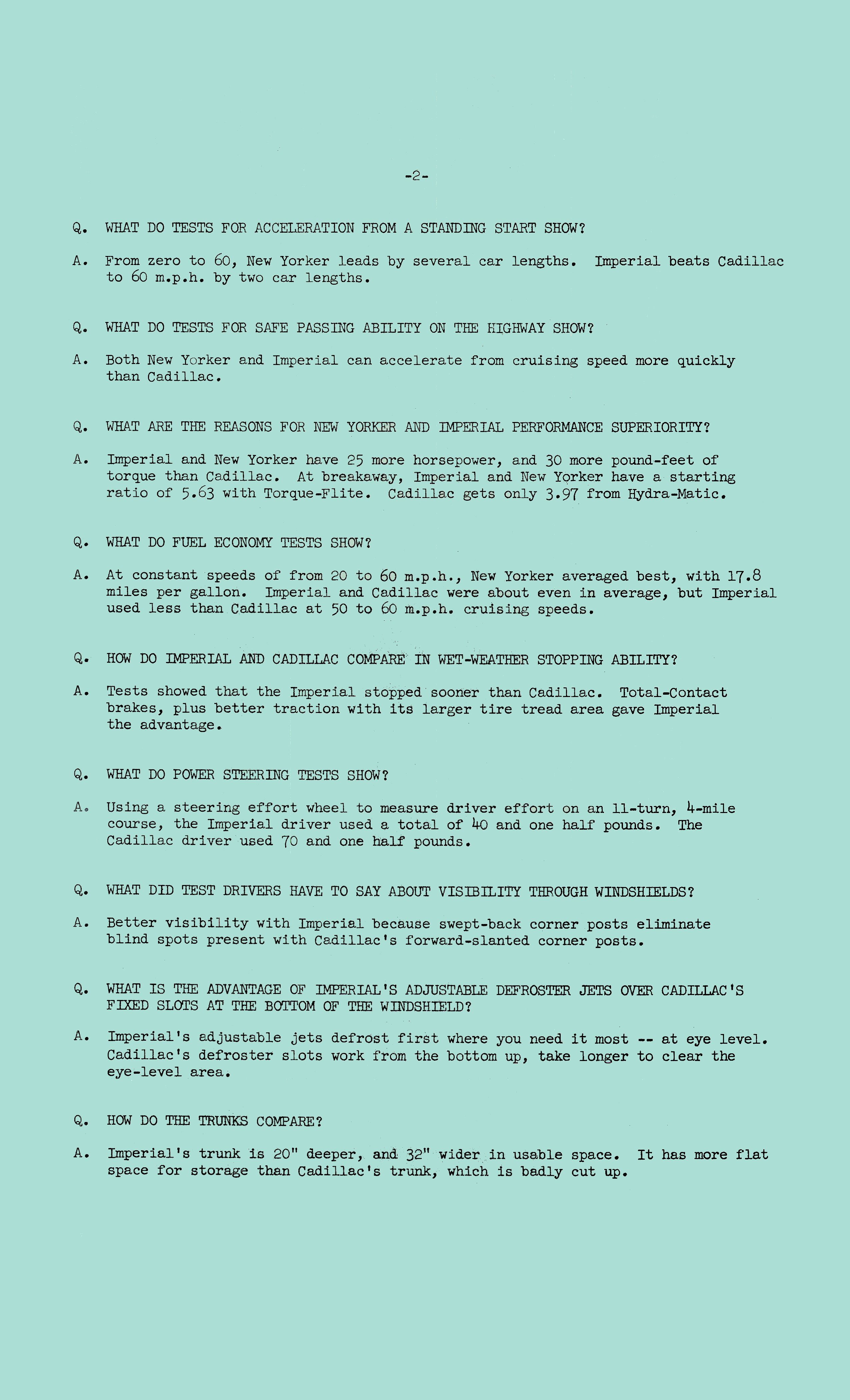 -2-

Q. WHAT DO TESTS FOR ACCELERATION FROM A STANDING START SHOW?

A. From zero to 60, New Yorker leads by several car lengths. Imperial beats Cadillac to 60 m.p.h. by two car lengths.

Q. WHAT DO TESTS FOR SAFE PASSING ABILITY ON THE HIGHWAY SHOW?

A. Both New Yorker and Imperial can accelerate from cruising speed more quickly than Cadillac.

Q. WHAT ARE THE REASONS FOR NEW YORKER AND IMPERIAL PERFORMANCE SUPERIORITY?

A. Imperial and New Yorker have 25 more horsepower, and 30 more pound-feet of torque than Cadillac. At breakaway, Imperial and New Yorker have a starting ratio of 5.63 with Torque-Flite. Cadillac gets only 3.97 from Hydra-Matic.

Q. WHAT DO FUEL ECONOMY TESTS SHOW?

A. At constant speeds of from 20 to 60 m.p.h., New Yorker averaged best, with 17.8 miles per gallon. Imperial and Cadillac were about even in average, but Imperial used less than Cadillac at 50 to 60 m.p.h. cruising speeds.

Q. HOW DO IMPERIAL AND CADILLAC COMPARE IN WET-WEATHER STOPPING ABILITY?

A. Tests showed that the Imperial stopped sooner than Cadillac. Total-Contact brakes, plus better traction with its larger tire tread area gave Imperial the advantage.

Q. WHAT DO POWER STEERING TESTS SHOW?

A. Using a steering effort wheel to measure driver effort on an 11-turn, 4-mile course, the Imperial driver used a total of 40 and one half pounds. The Cadillac driver used 70 and one half pounds.

Q. WHAT DID TEST DRIVERS HAVE TO SAY ABOUT VISIBILITY THROUGH WINDSHIELDS?

A. Better visibility with Imperial because swept-back corner posts eliminate blind spots present with Cadillac's forward-slanted corner posts.

Q. WHAT IS THE ADVANTAGE OF IMPERIAL'S ADJUSTABLE DEFROSTER JETS OVER CADILLAC'S FIXED SLOTS AT THE BOTTOM OF THE WINDSHIELD?

A. Imperial's adjustable jets defrost first where you need it most -- at eye level. Cadillac's defroster slots work from the bottom up, take longer to clear the eye-level area.

Q. HOW DO THE TRUNKS COMPARE?

A. Imperial's trunk is 20" deeper, and 32" wider in usable space. It has more flat space for storage than Cadillac's trunk, which is badly cut up.